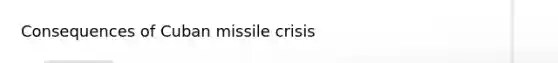 Consequences of Cuban missile crisis